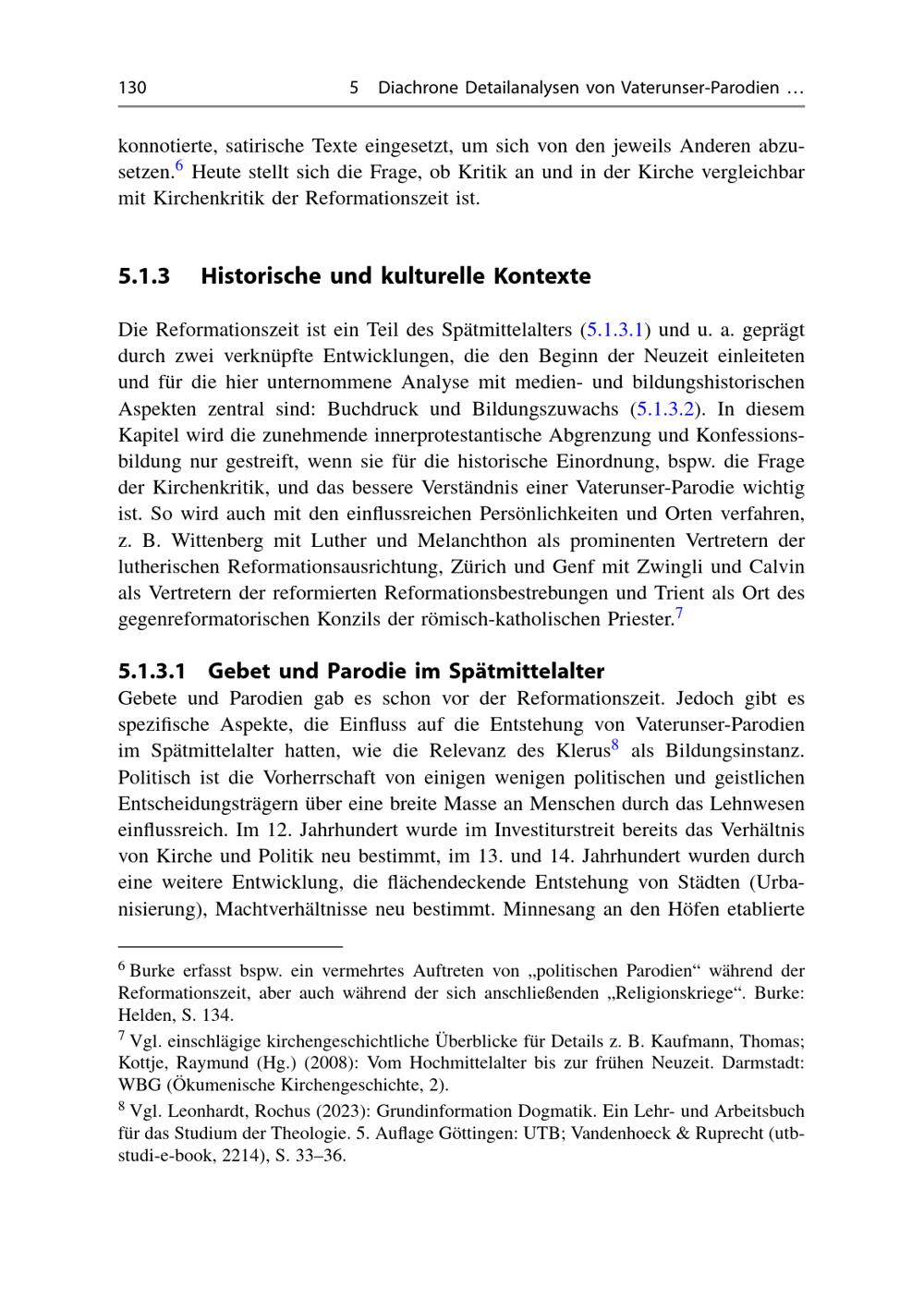 130 5 Diachrone Detailanalysen von Vaterunser-Parodien …

konnotierte, satirische Texte eingesetzt, um sich von den jeweils Anderen abzusetzen.$^{6}$ Heute stellt sich die Frage, ob Kritik an und in der Kirche vergleichbar mit Kirchenkritik der Reformationszeit ist.

5.1.3 Historische und kulturelle Kontexte

Die Reformationszeit ist ein Teil des Spätmittelalters (5.1.3.1) und u. a. geprägt durch zwei verknüpfte Entwicklungen, die den Beginn der Neuzeit einleiteten und für die hier unternommene Analyse mit medien- und bildungshistorischen Aspekten zentral sind: Buchdruck und Bildungszuwachs (5.1.3.2). In diesem Kapitel wird die zunehmende innerprotestantische Abgrenzung und Konfessionsbildung nur gestreift, wenn sie für die historische Einordnung, bspw. die Frage der Kirchenkritik, und das bessere Verständnis einer Vaterunser-Parodie wichtig ist. So wird auch mit den einflussreichen Persönlichkeiten und Orten verfahren, z. B. Wittenberg mit Luther und Melanchthon als prominenten Vertretern der lutherischen Reformationsausrichtung, Zürich und Genf mit Zwingli und Calvin als Vertretern der reformierten Reformationsbestrebungen und Trient als Ort des gegenreformatorischen Konzils der römisch-katholischen Priester.$^{7}$

5.1.3.1 Gebet und Parodie im Spätmittelalter

Gebete und Parodien gab es schon vor der Reformationszeit. Jedoch gibt es spezifische Aspekte, die Einfluss auf die Entstehung von Vaterunser-Parodien im Spätmittelalter hatten, wie die Relevanz des Klerus$^{8}$ als Bildungsinstanz. Politisch ist die Vorherrschaft von einigen wenigen politischen und geistlichen Entscheidungsträgern über eine breite Masse an Menschen durch das Lehnwesen einflussreich. Im 12. Jahrhundert wurde im Investiturstreit bereits das Verhältnis von Kirche und Politik neu bestimmt, im 13. und 14. Jahrhundert wurden durch eine weitere Entwicklung, die flächendeckende Entstehung von Städten (Urbanisierung), Machtverhältnisse neu bestimmt. Minnesang an den Höfen etablierte

$^{6}$ Burke erfasst bspw. ein vermehrtes Auftreten von „politischen Parodien“ während der Reformationszeit, aber auch während der sich anschließenden „Religionskriege“. Burke: Helden, S. 134.

$^{7}$ Vgl. einschlägige kirchengeschichtliche Überblicke für Details z. B. Kaufmann, Thomas; Kottje, Raymund (Hg.) (2008): Vom Hochmittelalter bis zur frühen Neuzeit. Darmstadt: WBG (Ökumenische Kirchengeschichte, 2).

$^{8}$ Vgl. Leonhardt, Rochus (2023): Grundinformation Dogmatik. Ein Lehr- und Arbeitsbuch für das Studium der Theologie. 5. Auflage Göttingen: UTB; Vandenhoeck & Ruprecht (utb-studi-e-book, 2214), S. 33–36.